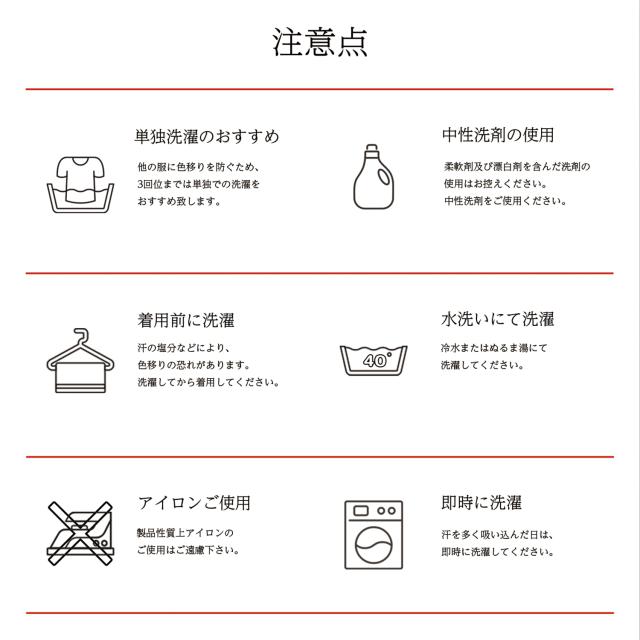 注意点

単独洗濯のおすすめ

他の服に色移りを防ぐため、3回位までは単独での洗濯をおすすめ致します。

中性洗剤の使用

柔軟剤及び漂白剤を含んだ洗剤の使用はお控えください。中性洗剤をご使用ください。

着用前に洗濯

汗の塩分などにより、色移りの恐れがあります。洗濯してから着用してください。

水洗いにて洗濯

40°

冷水またはぬるま湯にて洗濯してください。

アイロンご使用

製品性質上アイロンのご使用はご遠慮下さい。

即時に洗濯

汗を多く吸い込んだ日は、即時に洗濯してください。